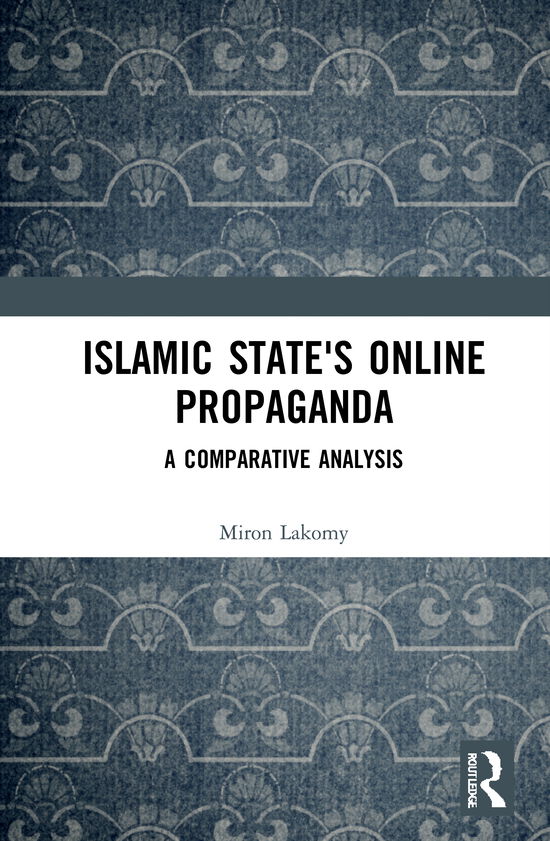 ISLAMIC STATE'S ONLINE PROPAGANDA

A COMPARATIVE ANALYSIS

Miron Lakomy

ROUTLEDGE